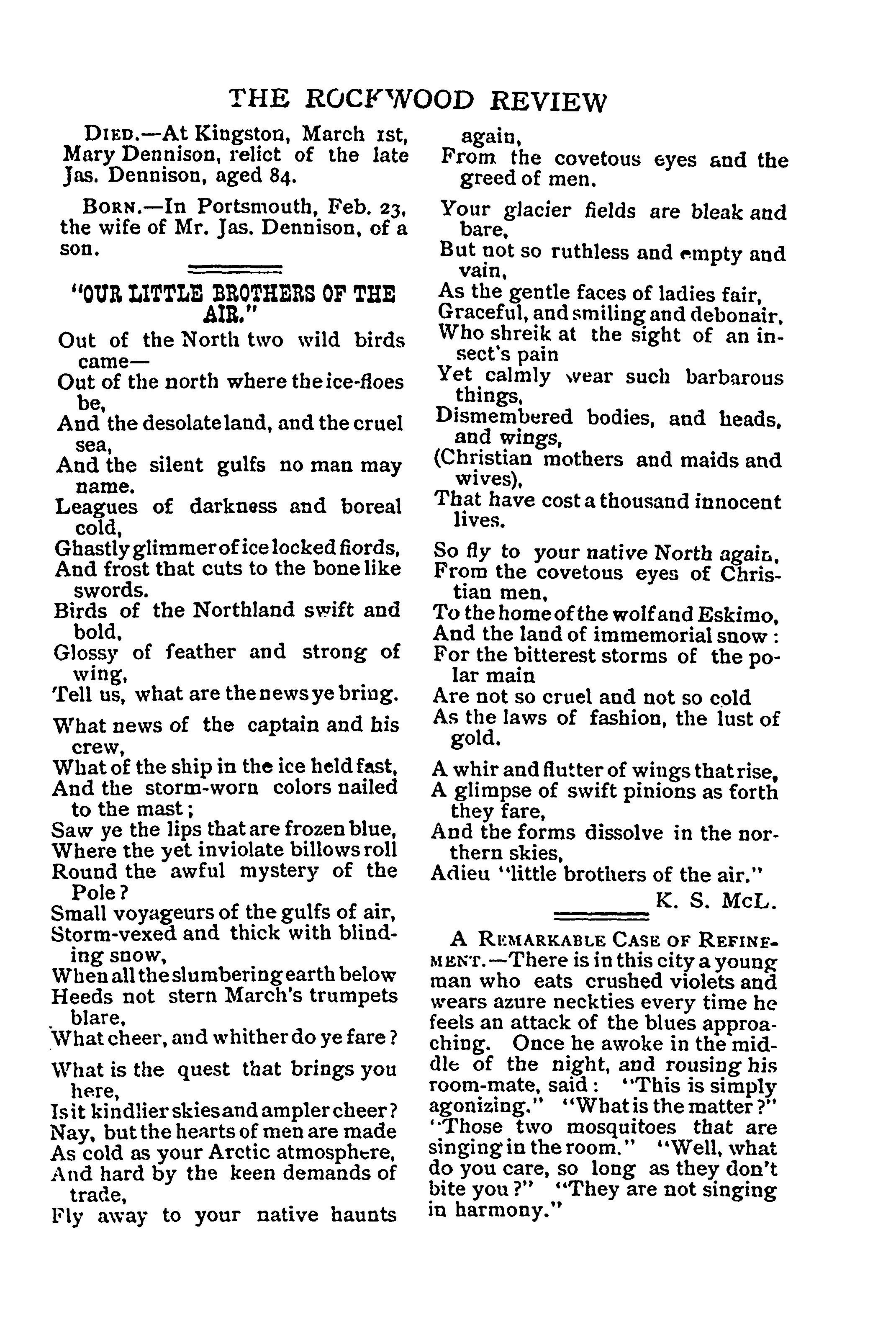 THE ROCKWOOD REVIEW

DIED.—At Kingston, March 1st, Mary Dennison, relict of the late Jas. Dennison, aged 84.

BORN.—In Portsmouth, Feb. 23, the wife of Mr. Jas. Dennison, of a son.

"OUR LITTLE BROTHERS OF THE AIR."

Out of the North two wild birds came—
Out of the north where the ice-floes be,
And the desolate land, and the cruel sea,
And the silent gulfs no man may name.
Leagues of darkness and boreal cold,
Ghastly glimmer of ice locked fiords,
And frost that cuts to the bone like swords.
Birds of the Northland swift and bold,
Glossy of feather and strong of wing,
Tell us, what are the news ye bring.

What news of the captain and his crew,
What of the ship in the ice held fast,
And the storm-worn colors nailed to the mast;
Saw ye the lips that are frozen blue,
Where the yet inviolate billows roll
Round the awful mystery of the Pole?
Small voyageurs of the gulfs of air,
Storm-vexed and thick with blinding snow,
When all the slumbering earth below
Heeds not stern March's trumpets blare,
What cheer, and whither do ye fare?

What is the quest that brings you here,
Is it kindlier skies and ampler cheer?
Nay, but the hearts of men are made
As cold as your Arctic atmosphere,
And hard by the keen demands of trade,
Fly away to your native haunts again,
From the covetous eyes and the greed of men.

Your glacier fields are bleak and bare,
But not so ruthless and empty and vain,
As the gentle faces of ladies fair,
Graceful, and smiling and debonair,
Who shreik at the sight of an insect's pain
Yet calmly wear such barbarous things,
Dismembered bodies, and heads, and wings,
(Christian mothers and maids and wives),
That have cost a thousand innocent lives.

So fly to your native North again,
From the covetous eyes of Christian men,
To the home of the wolf and Eskimo,
And the land of immemorial snow:
For the bitterest storms of the polar main
Are not so cruel and not so cold
As the laws of fashion, the lust of gold.

A whir and flutter of wings that rise,
A glimpse of swift pinions as forth they fare,
And the forms dissolve in the northern skies,
Adieu "little brothers of the air."

K. S. McL.

A REMARKABLE CASE OF REFINEMENT.—There is in this city a young man who eats crushed violets and wears azure neckties every time he feels an attack of the blues approaching. Once he awoke in the middle of the night, and rousing his room-mate, said: "This is simply agonizing." "What is the matter?" "Those two mosquitoes that are singing in the room." "Well, what do you care, so long as they don't bite you?" "They are not singing in harmony."